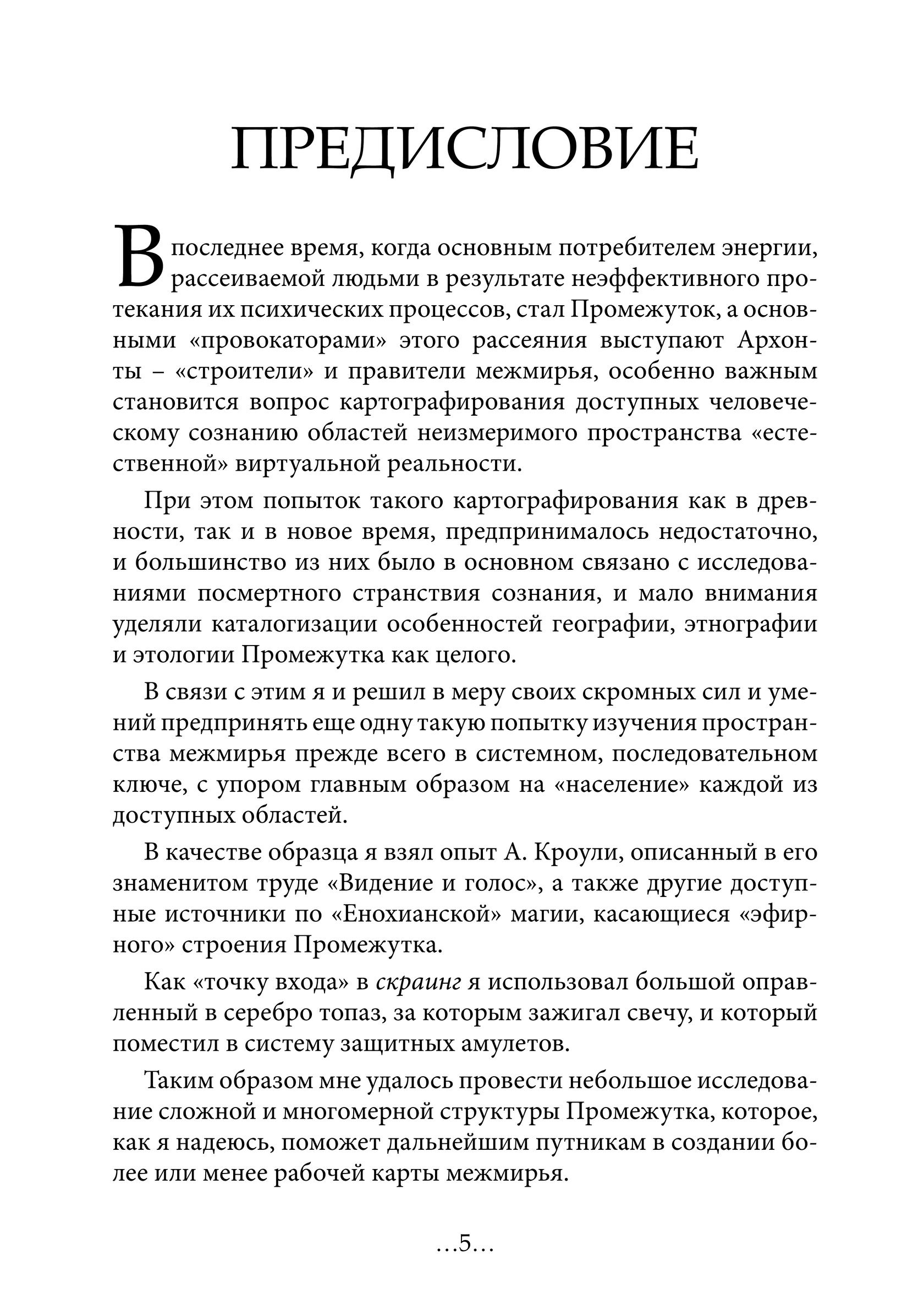 ПРЕДИСЛОВИЕ

В последнее время, когда основным потребителем энергии, рассеиваемой людьми в результате неэффективного протекания их психических процессов, стал Промежуток, а основными «провокаторами» этого рассеяния выступают Архонты – «строители» и правители межмирья, особенно важным становится вопрос картографирования доступных человеческому сознанию областей неизмеримого пространства «естественной» виртуальной реальности.

При этом попыток такого картографирования как в древности, так и в новое время, предпринималось недостаточно, и большинство из них было в основном связано с исследованиями посмертного странствия сознания, и мало внимания уделяли каталогизации особенностей географии, этнографии и этологии Промежутка как целого.

В связи с этим я и решил в меру своих скромных сил и умений предпринять еще одну такую попытку изучения пространства межмирья прежде всего в системном, последовательном ключе, с упором главным образом на «население» каждой из доступных областей.

В качестве образца я взял опыт А. Кроули, описанный в его знаменитом труде «Видение и голос», а также другие доступные источники по «Енохианской» магии, касающиеся «эфирного» строения Промежутка.

Как «точку входа» в скраинг я использовал большой оправленный в серебро топаз, за которым зажигал свечу, и который поместил в систему защитных амулетов.

Таким образом мне удалось провести небольшое исследование сложной и многомерной структуры Промежутка, которое, как я надеюсь, поможет дальнейшим путникам в создании более или менее рабочей карты межмирья.

…5…